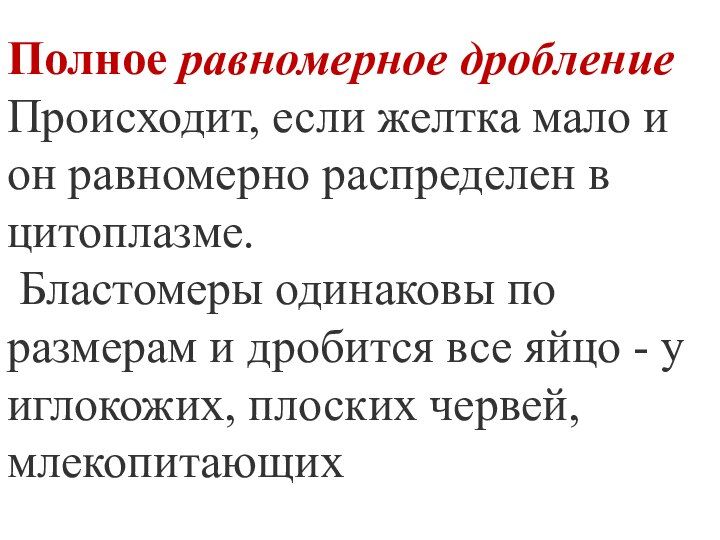 Полное равномерное дробление
Происходит, если желтка мало и он равномерно распределен в цитоплазме.
Бластомеры одинаковы по размерам и дробится все яйцо - у иглокожих, плоских червей, млекопитающих